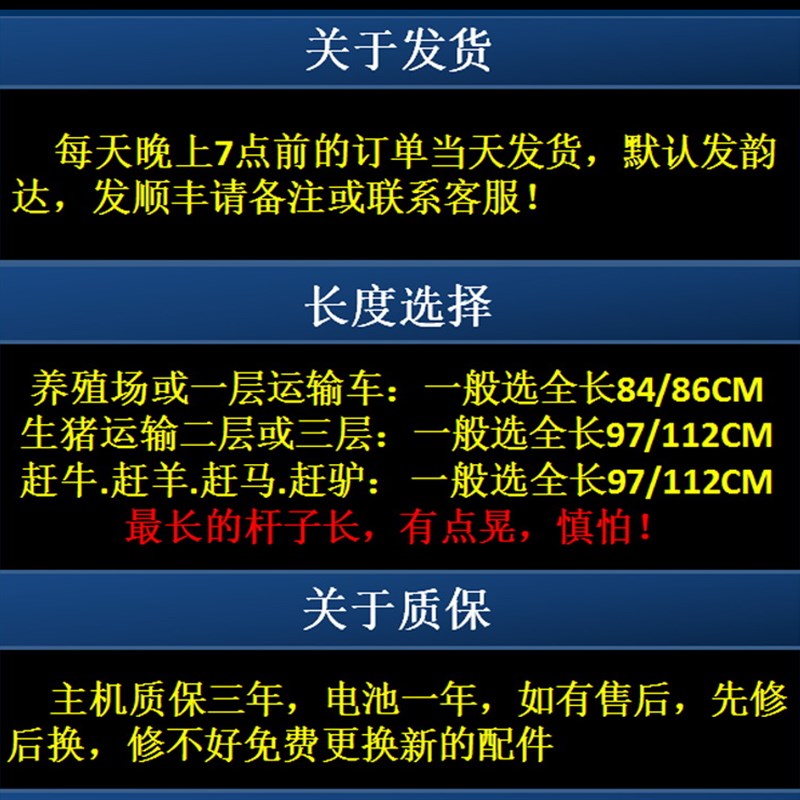 关于发货

每天晚上7点前的订单当天发货，默认发韵达，发顺丰请备注或联系客服！

长度选择

养殖场或一层运输车：一般选全长84/86CM
生猪运输二层或三层：一般选全长97/112CM
赶牛.赶羊.赶马.赶驴：一般选全长97/112CM
最长的杆子长，有点晃，慎怕！

关于质保

主机质保三年，电池一年，如有售后，先修后换，修不好免费更换新的配件